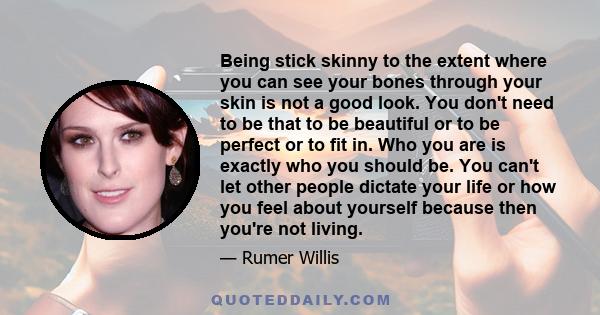 Being stick skinny to the extent where you can see your bones through your skin is not a good look. You don't need to be that to be beautiful or to be perfect or to fit in. Who you are is exactly who you should be. You can't let other people dictate your life or how you feel about yourself because then you're not living.

— Rumer Willis

QUOTEDDAILY.COM